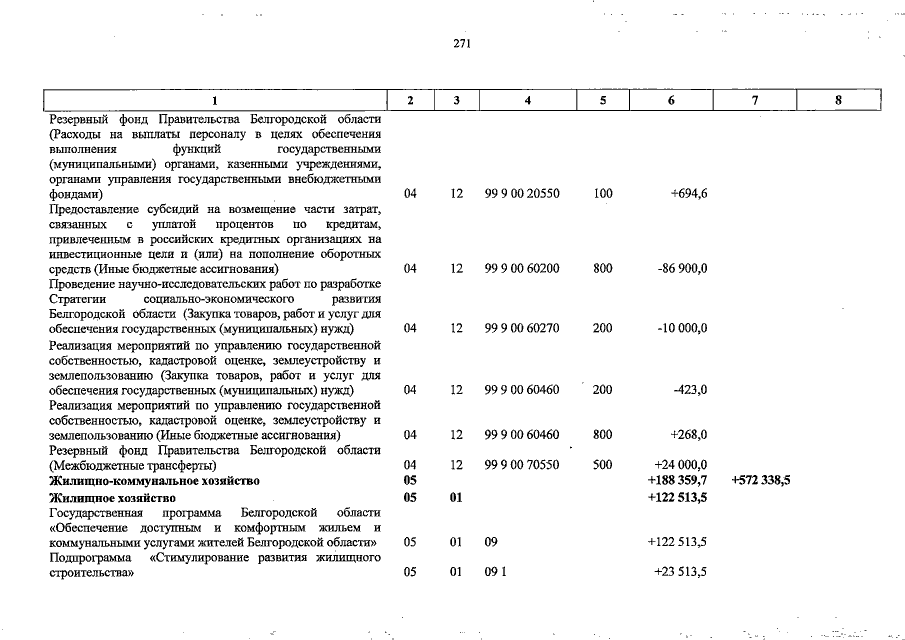 271

| 1 | 2 | 3 | 4 | 5 | 6 | 7 | 8 |
|---|---|---|---|---|---|---|---|
| Резервный фонд Правительства Белгородской области (Расходы на выплаты персоналу в целях обеспечения выполнения функций государственными (муниципальными) органами, казенными учреждениями, органами управления государственными внебюджетными фондами) | 04 | 12 | 99 9 00 20550 | 100 | +694,6 | | |
| Предоставление субсидий на возмещение части затрат, связанных с уплатой процентов по кредитам, привлеченным в российских кредитных организациях на инвестиционные цели и (или) на пополнение оборотных средств (Иные бюджетные ассигнования) | 04 | 12 | 99 9 00 60200 | 800 | -86 900,0 | | |
| Проведение научно-исследовательских работ по разработке Стратегии социально-экономического развития Белгородской области (Закупка товаров, работ и услуг для обеспечения государственных (муниципальных) нужд) | 04 | 12 | 99 9 00 60270 | 200 | -10 000,0 | | |
| Реализация мероприятий по управлению государственной собственностью, кадастровой оценке, землеустройству и землепользованию (Закупка товаров, работ и услуг для обеспечения государственных (муниципальных) нужд) | 04 | 12 | 99 9 00 60460 | 200 | -423,0 | | |
| Реализация мероприятий по управлению государственной собственностью, кадастровой оценке, землеустройству и землепользованию (Иные бюджетные ассигнования) | 04 | 12 | 99 9 00 60460 | 800 | +268,0 | | |
| Резервный фонд Правительства Белгородской области (Межбюджетные трансферты) | 04 | 12 | 99 9 00 70550 | 500 | +24 000,0 | | |
| **Жилищно-коммунальное хозяйство** | **05** | | | | **+188 359,7** | **+572 338,5** | |
| **Жилищное хозяйство** | **05** | **01** | | | **+122 513,5** | | |
| Государственная программа Белгородской области «Обеспечение доступным и комфортным жильем и коммунальными услугами жителей Белгородской области» | 05 | 01 | 09 | | +122 513,5 | | |
| Подпрограмма «Стимулирование развития жилищного строительства» | 05 | 01 | 09 1 | | +23 513,5 | | |